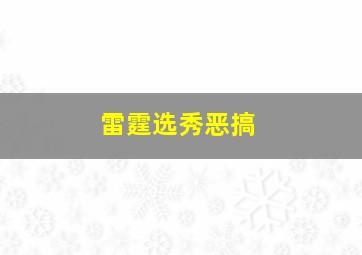 雷霆选秀恶搞